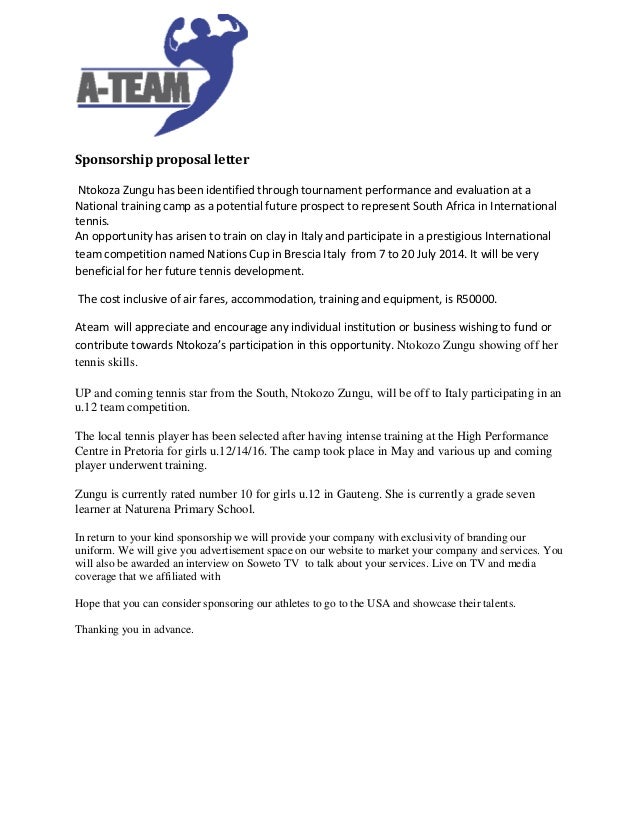 A-TEAM

Sponsorship proposal letter

Ntokoza Zungu has been identified through tournament performance and evaluation at a National training camp as a potential future prospect to represent South Africa in International tennis.
An opportunity has arisen to train on clay in Italy and participate in a prestigious International team competition named Nations Cup in Brescia Italy from 7 to 20 July 2014. It will be very beneficial for her future tennis development.

The cost inclusive of air fares, accommodation, training and equipment, is R50000.

Ateam will appreciate and encourage any individual institution or business wishing to fund or contribute towards Ntokoza's participation in this opportunity. Ntokozo Zungu showing off her tennis skills.

UP and coming tennis star from the South, Ntokozo Zungu, will be off to Italy participating in an u.12 team competition.

The local tennis player has been selected after having intense training at the High Performance Centre in Pretoria for girls u.12/14/16. The camp took place in May and various up and coming player underwent training.

Zungu is currently rated number 10 for girls u.12 in Gauteng. She is currently a grade seven learner at Naturena Primary School.

In return to your kind sponsorship we will provide your company with exclusivity of branding our uniform. We will give you advertisement space on our website to market your company and services. You will also be awarded an interview on Soweto TV to talk about your services. Live on TV and media coverage that we affiliated with

Hope that you can consider sponsoring our athletes to go to the USA and showcase their talents.

Thanking you in advance.